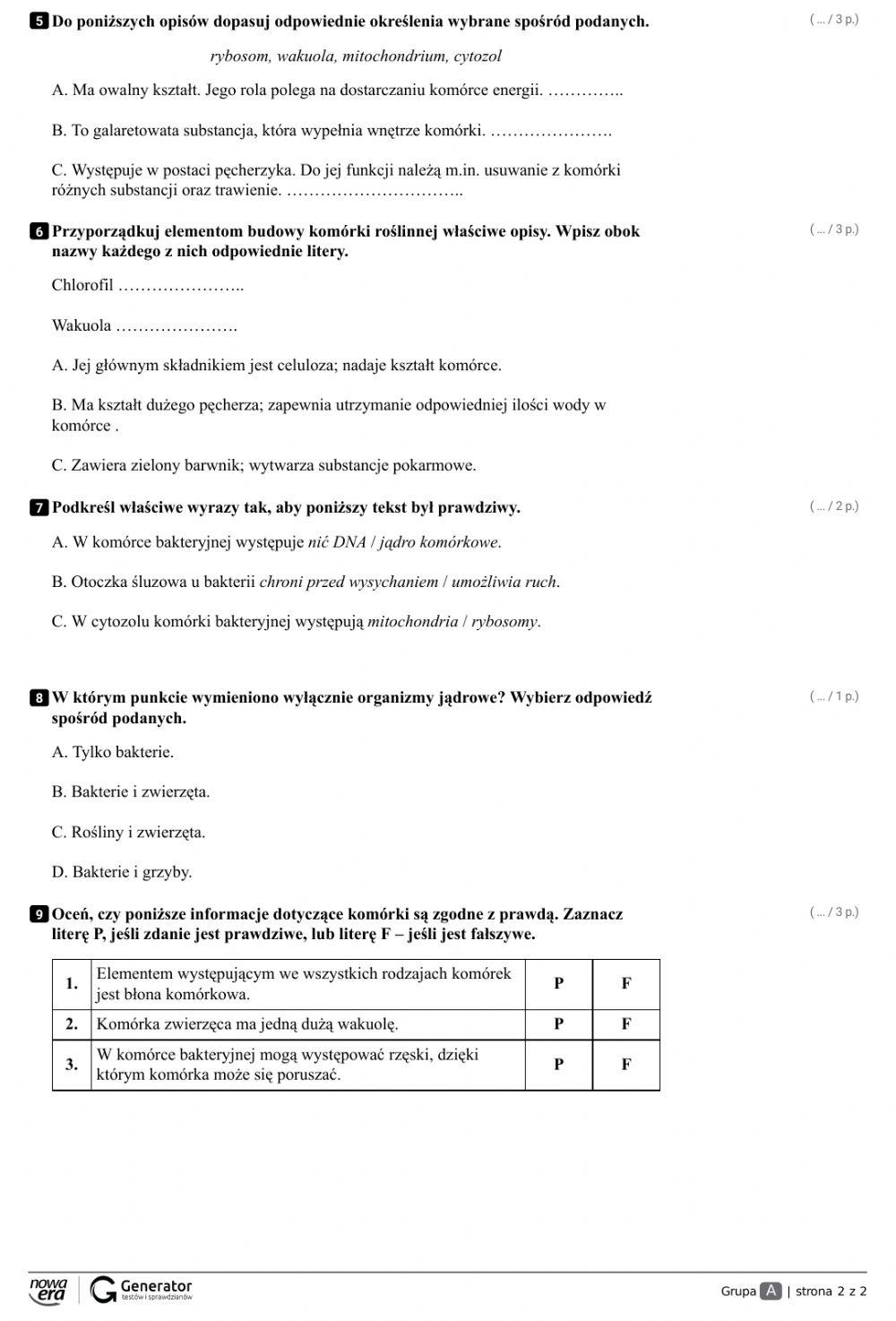 5 Do poniższych opisów dopasuj odpowiednie określenia wybrane spośród podanych. ( ... / 3 p.)

rybosom, wakuola, mitochondrium, cytozol

A. Ma owalny kształt. Jego rola polega na dostarczaniu komórce energii. …………..

B. To galaretowata substancja, która wypełnia wnętrze komórki. ………………….

C. Występuje w postaci pęcherzyka. Do jej funkcji należą m.in. usuwanie z komórki różnych substancji oraz trawienie. …………………………..

6 Przyporządkuj elementom budowy komórki roślinnej właściwe opisy. Wpisz obok nazwy każdego z nich odpowiednie litery. ( ... / 3 p.)

Chlorofil …………………..

Wakuola ………………….

A. Jej głównym składnikiem jest celuloza; nadaje kształt komórce.

B. Ma kształt dużego pęcherza; zapewnia utrzymanie odpowiedniej ilości wody w komórce .

C. Zawiera zielony barwnik; wytwarza substancje pokarmowe.

7 Podkreśl właściwe wyrazy tak, aby poniższy tekst był prawdziwy. ( ... / 2 p.)

A. W komórce bakteryjnej występuje nić DNA / jądro komórkowe.

B. Otoczka śluzowa u bakterii chroni przed wysychaniem / umożliwia ruch.

C. W cytozolu komórki bakteryjnej występują mitochondria / rybosomy.

8 W którym punkcie wymieniono wyłącznie organizmy jądrowe? Wybierz odpowiedź spośród podanych. ( ... / 1 p.)

A. Tylko bakterie.

B. Bakterie i zwierzęta.

C. Rośliny i zwierzęta.

D. Bakterie i grzyby.

9 Oceń, czy poniższe informacje dotyczące komórki są zgodne z prawdą. Zaznacz literę P, jeśli zdanie jest prawdziwe, lub literę F – jeśli jest fałszywe. ( ... / 3 p.)

| 1. | Elementem występującym we wszystkich rodzajach komórek jest błona komórkowa. | P | F |
|---|---|---|---|
| 2. | Komórka zwierzęca ma jedną dużą wakuolę. | P | F |
| 3. | W komórce bakteryjnej mogą występować rzęski, dzięki którym komórka może się poruszać. | P | F |

nowa era Generator testów i sprawdzianów

Grupa A | strona 2 z 2